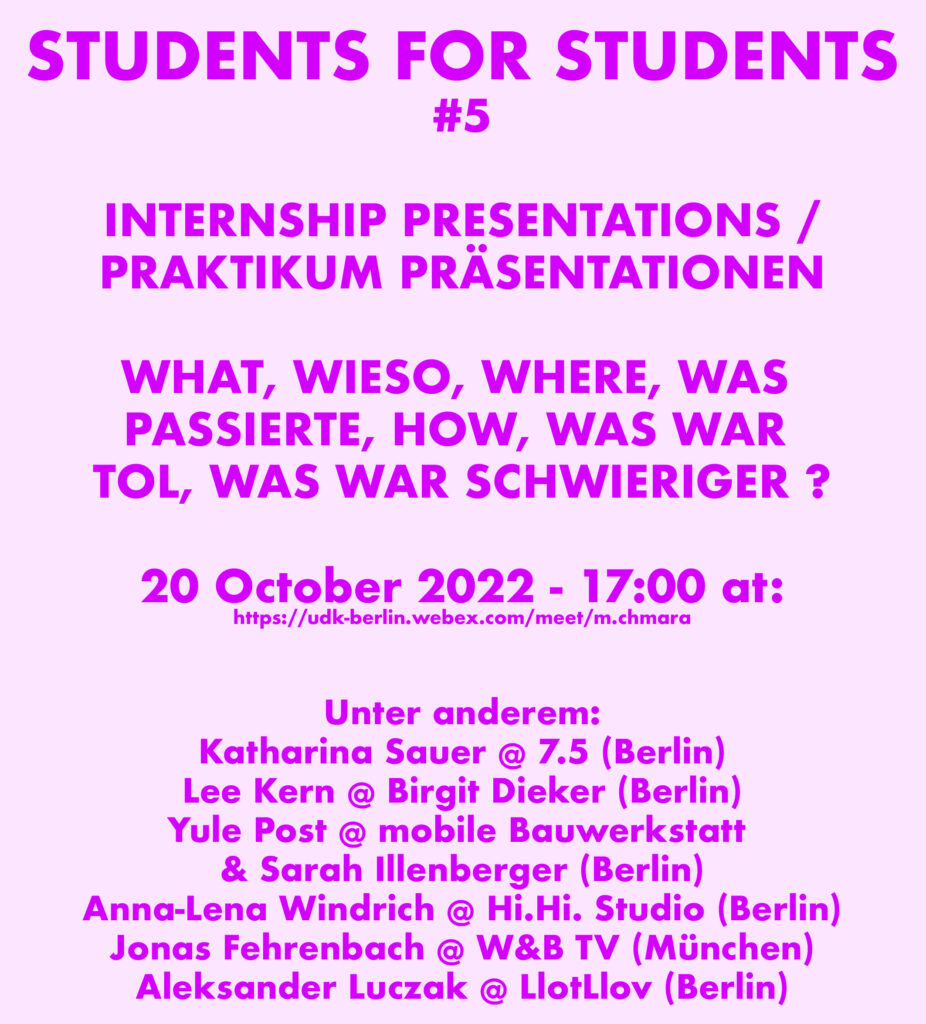 STUDENTS FOR STUDENTS
#5

INTERNSHIP PRESENTATIONS /
PRAKTIKUM PRÄSENTATIONEN

WHAT, WIESO, WHERE, WAS
PASSIERTE, HOW, WAS WAR
TOL, WAS WAR SCHWIERIGER ?

20 October 2022 - 17:00 at:
https://udk-berlin.webex.com/meet/m.chmara

Unter anderem:
Katharina Sauer @ 7.5 (Berlin)
Lee Kern @ Birgit Dieker (Berlin)
Yule Post @ mobile Bauwerkstatt
& Sarah Illenberger (Berlin)
Anna-Lena Windrich @ Hi.Hi. Studio (Berlin)
Jonas Fehrenbach @ W&B TV (München)
Aleksander Luczak @ LlotLlov (Berlin)